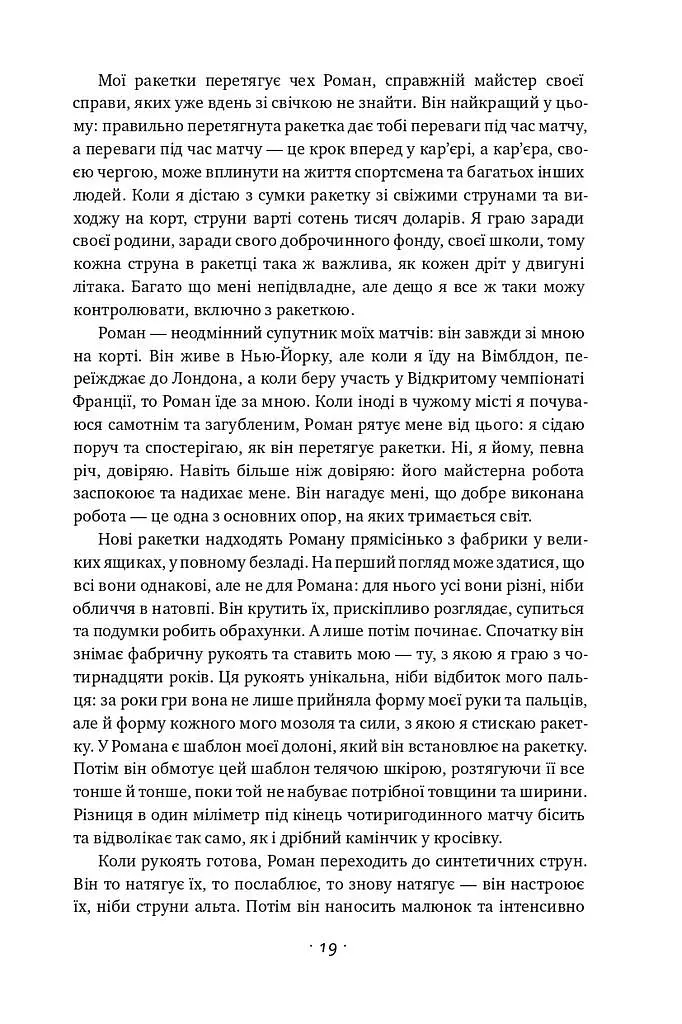 Мої ракетки перетягує чех Роман, справжній майстер своєї справи, яких уже вдень зі свічкою не знайти. Він найкращий у цьому: правильно перетягнута ракетка дає тобі переваги під час матчу, а переваги під час матчу — це крок вперед у кар'єрі, а кар'єра, своєю чергою, може вплинути на життя спортсмена та багатьох інших людей. Коли я дістаю з сумки ракетку зі свіжими струнами та виходжу на корт, струни варті сотень тисяч доларів. Я граю заради своєї родини, заради свого доброчинного фонду, своєї школи, тому кожна струна в ракетці така ж важлива, як кожен дріт у двигуні літака. Багато що мені непідвладне, але дещо я все ж таки можу контролювати, включно з ракеткою.

Роман — неодмінний супутник моїх матчів: він завжди зі мною на корті. Він живе в Нью-Йорку, але коли я їду на Вімблдон, переїжджає до Лондона, а коли беру участь у Відкритому чемпіонаті Франції, то Роман їде за мною. Коли іноді в чужому місті я почуваюся самотнім та загубленим, Роман рятує мене від цього: я сідаю поруч та спостерігаю, як він перетягує ракетки. Ні, я йому, певна річ, довіряю. Навіть більше ніж довіряю: його майстерна робота заспокоює та надихає мене. Він нагадує мені, що добре виконана робота — це одна з основних опор, на яких тримається світ.

Нові ракетки надходять Роману прямісінько з фабрики у великих ящиках, у повному безладі. На перший погляд може здатися, що всі вони однакові, але не для Романа: для нього усі вони різні, ніби обличчя в натовпі. Він крутить їх, прискіпливо розглядає, супиться та подумки робить обрахунки. А лише потім починає. Спочатку він знімає фабричну рукоять та ставить мою — ту, з якою я граю з чотирнадцяти років. Ця рукоять унікальна, ніби відбиток мого пальця: за роки гри вона не лише прийняла форму моєї руки та пальців, але й форму кожного мого мозоля та сили, з якою я стискаю ракетку. У Романа є шаблон моєї долоні, який він встановлює на ракетку. Потім він обмотує цей шаблон телячою шкірою, розтягуючи її все тонше й тонше, поки той не набуває потрібної товщини та ширини. Різниця в один міліметр під кінець чотиригодинного матчу бісить та відволікає так само, як і дрібний камінчик у кросівку.

Коли рукоять готова, Роман переходить до синтетичних струн. Він то натягує їх, то послаблює, то знову натягує — він настроює їх, ніби струни альта. Потім він наносить малюнок та інтенсивно

· 19 ·